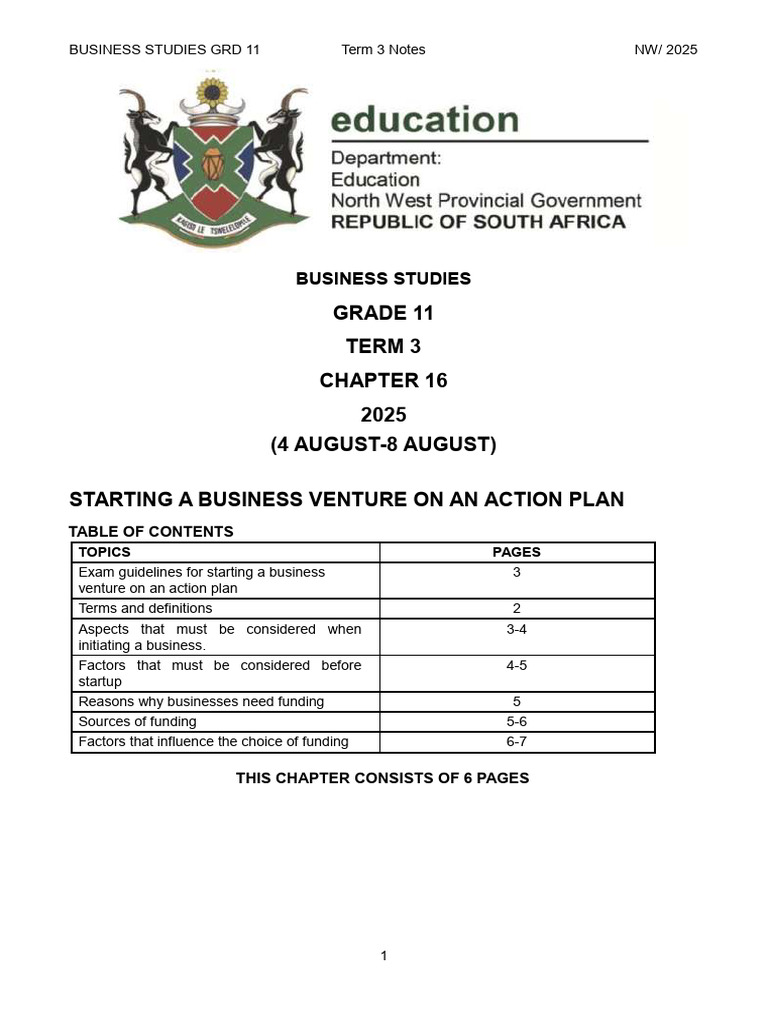 BUSINESS STUDIES GRD 11 Term 3 Notes NW/ 2025

KAGISO LE TSWELELOPELE

education
Department:
Education
North West Provincial Government
REPUBLIC OF SOUTH AFRICA

BUSINESS STUDIES

GRADE 11

TERM 3

CHAPTER 16

2025

(4 AUGUST-8 AUGUST)

STARTING A BUSINESS VENTURE ON AN ACTION PLAN

TABLE OF CONTENTS

| TOPICS | PAGES |
|---|---|
| Exam guidelines for starting a business venture on an action plan | 3 |
| Terms and definitions | 2 |
| Aspects that must be considered when initiating a business. | 3-4 |
| Factors that must be considered before startup | 4-5 |
| Reasons why businesses need funding | 5 |
| Sources of funding | 5-6 |
| Factors that influence the choice of funding | 6-7 |

THIS CHAPTER CONSISTS OF 6 PAGES

1